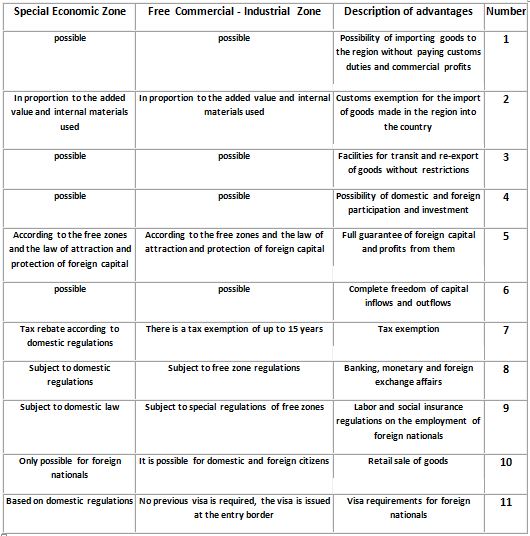 | Special Economic Zone | Free Commercial - Industrial Zone | Description of advantages | Number |
|---|---|---|---|
| possible | possible | Possibility of importing goods to the region without paying customs duties and commercial profits | 1 |
| In proportion to the added value and internal materials used | In proportion to the added value and internal materials used | Customs exemption for the import of goods made in the region into the country | 2 |
| possible | possible | Facilities for transit and re-export of goods without restrictions | 3 |
| possible | possible | Possibility of domestic and foreign participation and investment | 4 |
| According to the free zones and the law of attraction and protection of foreign capital | According to the free zones and the law of attraction and protection of foreign capital | Full guarantee of foreign capital and profits from them | 5 |
| possible | possible | Complete freedom of capital inflows and outflows | 6 |
| Tax rebate according to domestic regulations | There is a tax exemption of up to 15 years | Tax exemption | 7 |
| Subject to domestic regulations | Subject to free zone regulations | Banking, monetary and foreign exchange affairs | 8 |
| Subject to domestic law | Subject to special regulations of free zones | Labor and social insurance regulations on the employment of foreign nationals | 9 |
| Only possible for foreign nationals | It is possible for domestic and foreign citizens | Retail sale of goods | 10 |
| Based on domestic regulations | No previous visa is required, the visa is issued at the entry border | Visa requirements for foreign nationals | 11 |